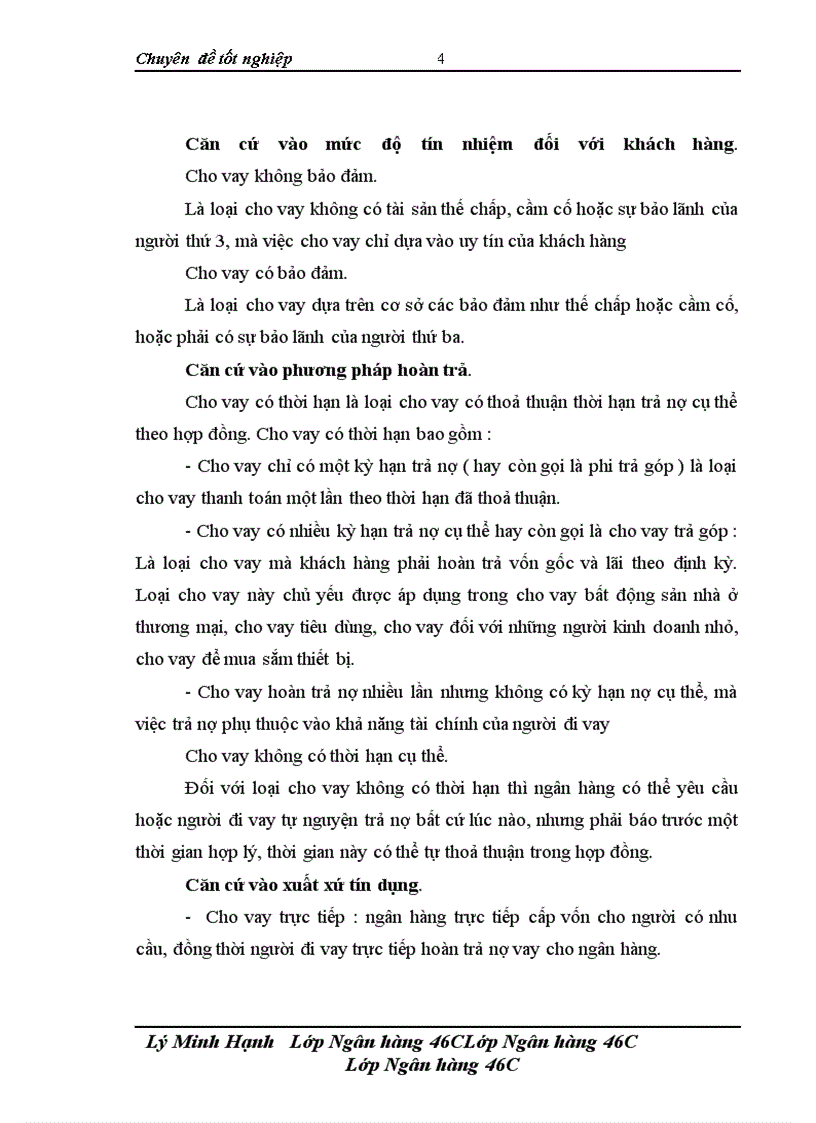 Chuyên đề tốt nghiệp 4

Căn cứ vào mức độ tín nhiệm đối với khách hàng.

Cho vay không bảo đảm.

Là loại cho vay không có tài sản thế chấp, cầm cố hoặc sự bảo lãnh của người thứ 3, mà việc cho vay chỉ dựa vào uy tín của khách hàng

Cho vay có bảo đảm.

Là loại cho vay dựa trên cơ sở các bảo đảm như thế chấp hoặc cầm cố, hoặc phải có sự bảo lãnh của người thứ ba.

Căn cứ vào phương pháp hoàn trả.

Cho vay có thời hạn là loại cho vay có thoả thuận thời hạn trả nợ cụ thể theo hợp đồng. Cho vay có thời hạn bao gồm :

- Cho vay chỉ có một kỳ hạn trả nợ ( hay còn gọi là phi trả góp ) là loại cho vay thanh toán một lần theo thời hạn đã thoả thuận.

- Cho vay có nhiều kỳ hạn trả nợ cụ thể hay còn gọi là cho vay trả góp : Là loại cho vay mà khách hàng phải hoàn trả vốn gốc và lãi theo định kỳ. Loại cho vay này chủ yếu được áp dụng trong cho vay bất động sản nhà ở thương mại, cho vay tiêu dùng, cho vay đối với những người kinh doanh nhỏ, cho vay để mua sắm thiết bị.

- Cho vay hoàn trả nợ nhiều lần nhưng không có kỳ hạn nợ cụ thể, mà việc trả nợ phụ thuộc vào khả năng tài chính của người đi vay

Cho vay không có thời hạn cụ thể.

Đối với loại cho vay không có thời hạn thì ngân hàng có thể yêu cầu hoặc người đi vay tự nguyện trả nợ bất cứ lúc nào, nhưng phải báo trước một thời gian hợp lý, thời gian này có thể tự thoả thuận trong hợp đồng.

Căn cứ vào xuất xứ tín dụng.

- Cho vay trực tiếp : ngân hàng trực tiếp cấp vốn cho người có nhu cầu, đồng thời người đi vay trực tiếp hoàn trả nợ vay cho ngân hàng.

Lý Minh Hạnh Lớp Ngân hàng 46CLớp Ngân hàng 46C
Lớp Ngân hàng 46C